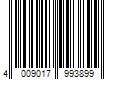 4 009017 993899